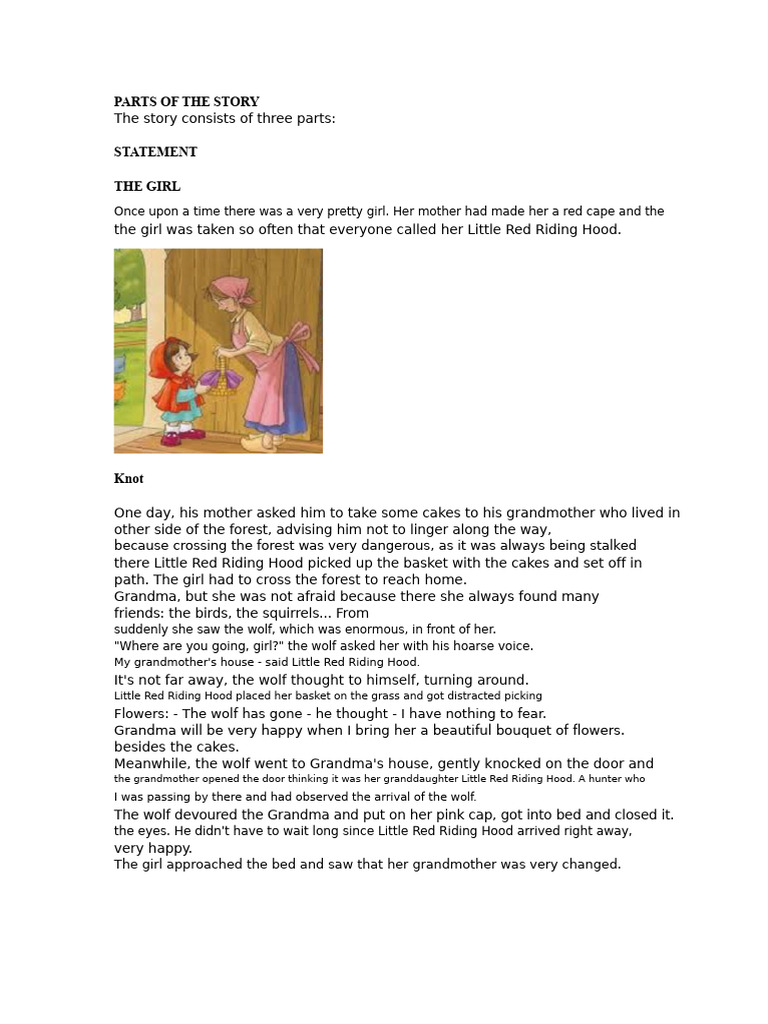 PARTS OF THE STORY
The story consists of three parts:

STATEMENT

THE GIRL

Once upon a time there was a very pretty girl. Her mother had made her a red cape and the the girl was taken so often that everyone called her Little Red Riding Hood.

Knot

One day, his mother asked him to take some cakes to his grandmother who lived in other side of the forest, advising him not to linger along the way,
because crossing the forest was very dangerous, as it was always being stalked
there Little Red Riding Hood picked up the basket with the cakes and set off in
path. The girl had to cross the forest to reach home.
Grandma, but she was not afraid because there she always found many
friends: the birds, the squirrels... From
suddenly she saw the wolf, which was enormous, in front of her.
"Where are you going, girl?" the wolf asked her with his hoarse voice.
My grandmother's house - said Little Red Riding Hood.
It's not far away, the wolf thought to himself, turning around.
Little Red Riding Hood placed her basket on the grass and got distracted picking
Flowers: - The wolf has gone - he thought - I have nothing to fear.
Grandma will be very happy when I bring her a beautiful bouquet of flowers.
besides the cakes.
Meanwhile, the wolf went to Grandma's house, gently knocked on the door and
the grandmother opened the door thinking it was her granddaughter Little Red Riding Hood. A hunter who
I was passing by there and had observed the arrival of the wolf.
The wolf devoured the Grandma and put on her pink cap, got into bed and closed it.
the eyes. He didn't have to wait long since Little Red Riding Hood arrived right away,
very happy.
The girl approached the bed and saw that her grandmother was very changed.